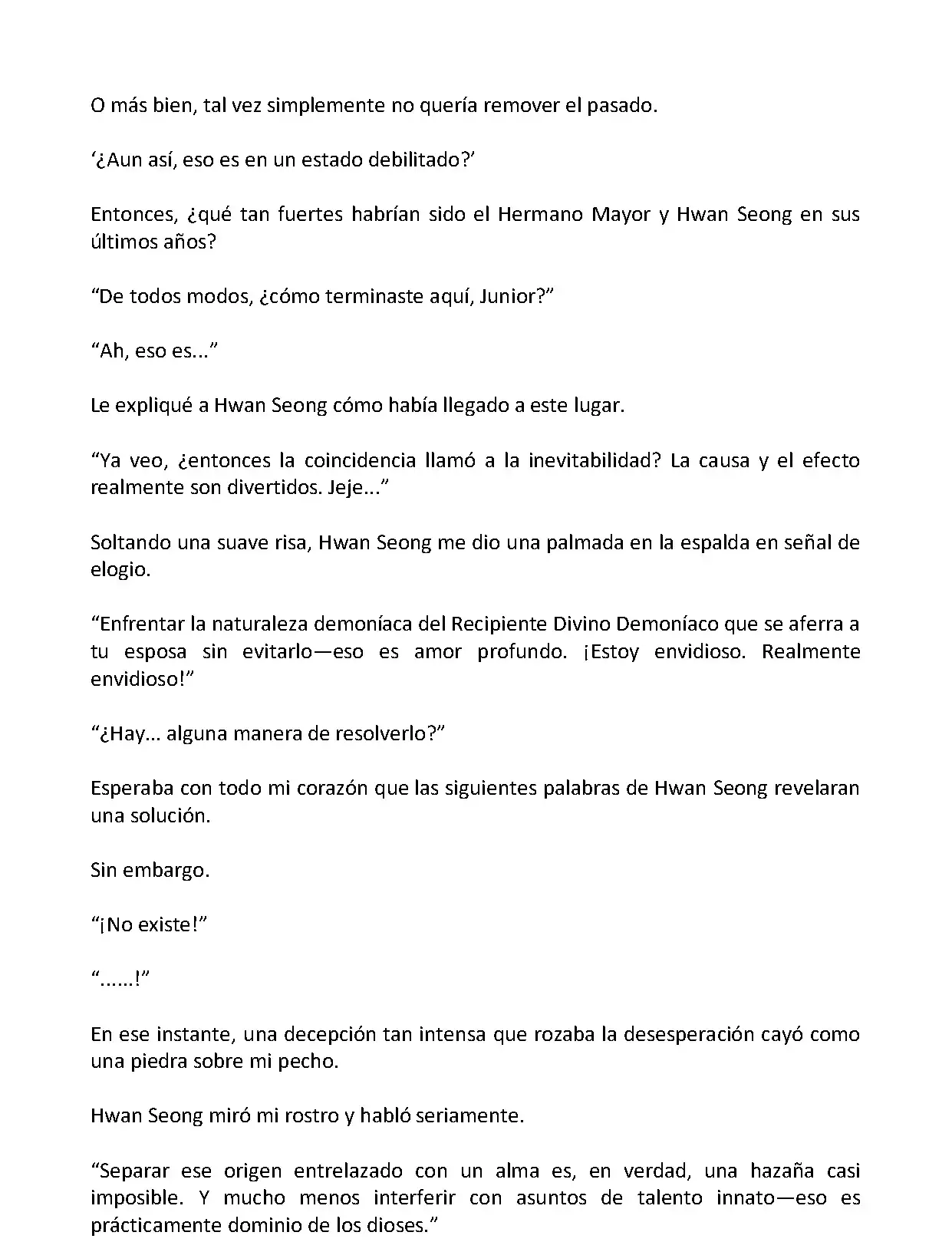 O más bien, tal vez simplemente no quería remover el pasado.

‘¿Aun así, eso es en un estado debilitado?’

Entonces, ¿qué tan fuertes habrían sido el Hermano Mayor y Hwan Seong en sus últimos años?

“De todos modos, ¿cómo terminaste aquí, Junior?”

“Ah, eso es...”

Le expliqué a Hwan Seong cómo había llegado a este lugar.

“Ya veo, ¿entonces la coincidencia llamó a la inevitabilidad? La causa y el efecto realmente son divertidos. Jeje...”

Soltando una suave risa, Hwan Seong me dio una palmada en la espalda en señal de elogio.

“Enfrentar la naturaleza demoníaca del Recipiente Divino Demoníaco que se aferra a tu esposa sin evitarlo—eso es amor profundo. ¡Estoy envidioso. Realmente envidioso!”

“¿Hay... alguna manera de resolverlo?”

Esperaba con todo mi corazón que las siguientes palabras de Hwan Seong revelaran una solución.

Sin embargo.

“¡No existe!”

“......!”

En ese instante, una decepción tan intensa que rozaba la desesperación cayó como una piedra sobre mi pecho.

Hwan Seong miró mi rostro y habló seriamente.

“Separar ese origen entrelazado con un alma es, en verdad, una hazaña casi imposible. Y mucho menos interferir con asuntos de talento innato—eso es prácticamente dominio de los dioses.”